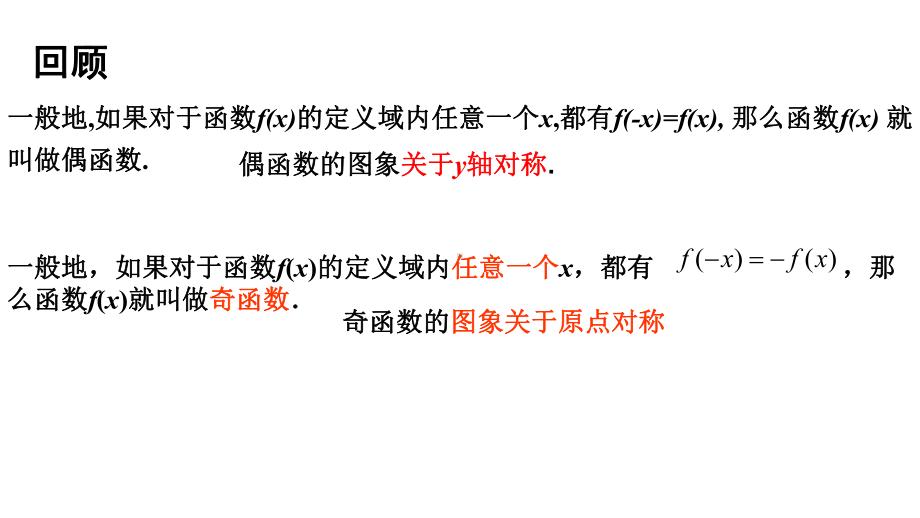 回顾

一般地,如果对于函数$f(x)$的定义域内任意一个$x$,都有$f(-x)=f(x)$, 那么函数$f(x)$ 就叫做偶函数.

偶函数的图象关于$y$轴对称.

一般地，如果对于函数$f(x)$的定义域内任意一个$x$，都有 $f(-x)=-f(x)$，那么函数$f(x)$就叫做奇函数.

奇函数的图象关于原点对称